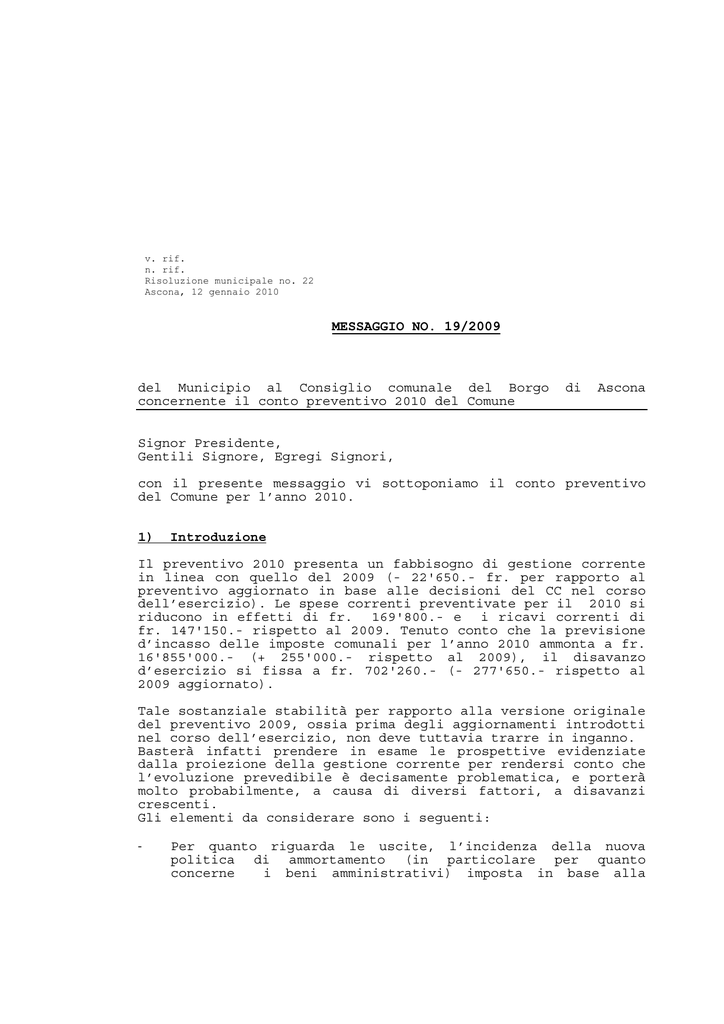 v. rif.
n. rif.
Risoluzione municipale no. 22
Ascona, 12 gennaio 2010

MESSAGGIO NO. 19/2009

del Municipio al Consiglio comunale del Borgo di Ascona concernente il conto preventivo 2010 del Comune

Signor Presidente,
Gentili Signore, Egregi Signori,

con il presente messaggio vi sottoponiamo il conto preventivo del Comune per l'anno 2010.

1) Introduzione

Il preventivo 2010 presenta un fabbisogno di gestione corrente in linea con quello del 2009 (- 22'650.- fr. per rapporto al preventivo aggiornato in base alle decisioni del CC nel corso dell'esercizio). Le spese correnti preventivate per il 2010 si riducono in effetti di fr. 169'800.- e i ricavi correnti di fr. 147'150.- rispetto al 2009. Tenuto conto che la previsione d'incasso delle imposte comunali per l'anno 2010 ammonta a fr. 16'855'000.- (+ 255'000.- rispetto al 2009), il disavanzo d'esercizio si fissa a fr. 702'260.- (- 277'650.- rispetto al 2009 aggiornato).

Tale sostanziale stabilità per rapporto alla versione originale del preventivo 2009, ossia prima degli aggiornamenti introdotti nel corso dell'esercizio, non deve tuttavia trarre in inganno.
Basterà infatti prendere in esame le prospettive evidenziate dalla proiezione della gestione corrente per rendersi conto che l'evoluzione prevedibile è decisamente problematica, e porterà molto probabilmente, a causa di diversi fattori, a disavanzi crescenti.
Gli elementi da considerare sono i seguenti:

- Per quanto riguarda le uscite, l'incidenza della nuova politica di ammortamento (in particolare per quanto concerne i beni amministrativi) imposta in base alla